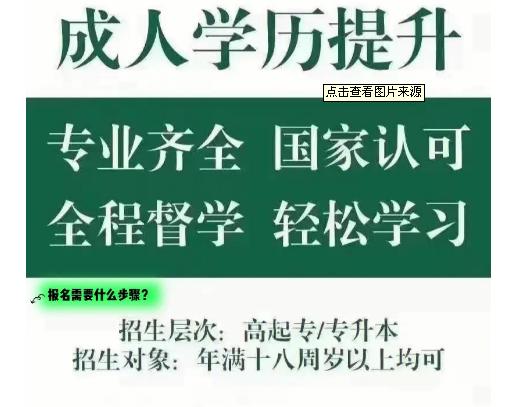 成人学历提升

点击查看图片来源

专业齐全 国家认可
全程督学 轻松学习

报名需要什么步骤?

招生层次:高起专/专升本
招生对象:年满十八周岁以上均可